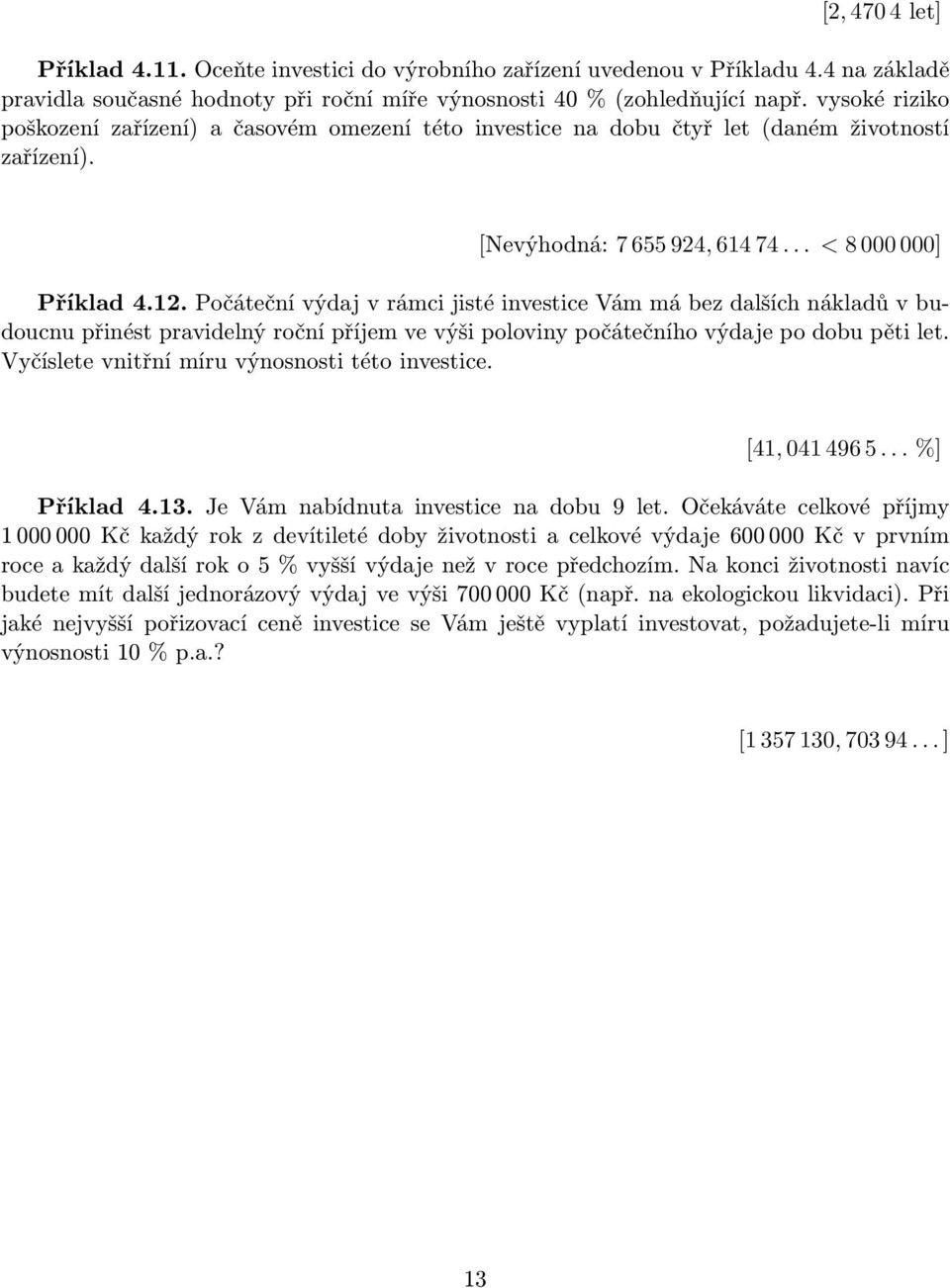 [2, 470 4 let]

**Příklad 4.11.** Oceňte investici do výrobního zařízení uvedenou v Příkladu 4.4 na základě pravidla současné hodnoty při roční míře výnosnosti 40 % (zohledňující např. vysoké riziko poškození zařízení) a časovém omezení této investice na dobu čtyř let (daném životností zařízení).

[Nevýhodná: 7 655 924, 614 74 . . . < 8 000 000]

**Příklad 4.12.** Počáteční výdaj v rámci jisté investice Vám má bez dalších nákladů v budoucnu přinést pravidelný roční příjem ve výši poloviny počátečního výdaje po dobu pěti let. Vyčíslete vnitřní míru výnosnosti této investice.

[41, 041 496 5 . . . %]

**Příklad 4.13.** Je Vám nabídnuta investice na dobu 9 let. Očekáváte celkové příjmy 1 000 000 Kč každý rok z devítileté doby životnosti a celkové výdaje 600 000 Kč v prvním roce a každý další rok o 5 % vyšší výdaje než v roce předchozím. Na konci životnosti navíc budete mít další jednorázový výdaj ve výši 700 000 Kč (např. na ekologickou likvidaci). Při jaké nejvyšší pořizovací ceně investice se Vám ještě vyplatí investovat, požadujete-li míru výnosnosti 10 % p.a.?

[1 357 130, 703 94 . . . ]

13